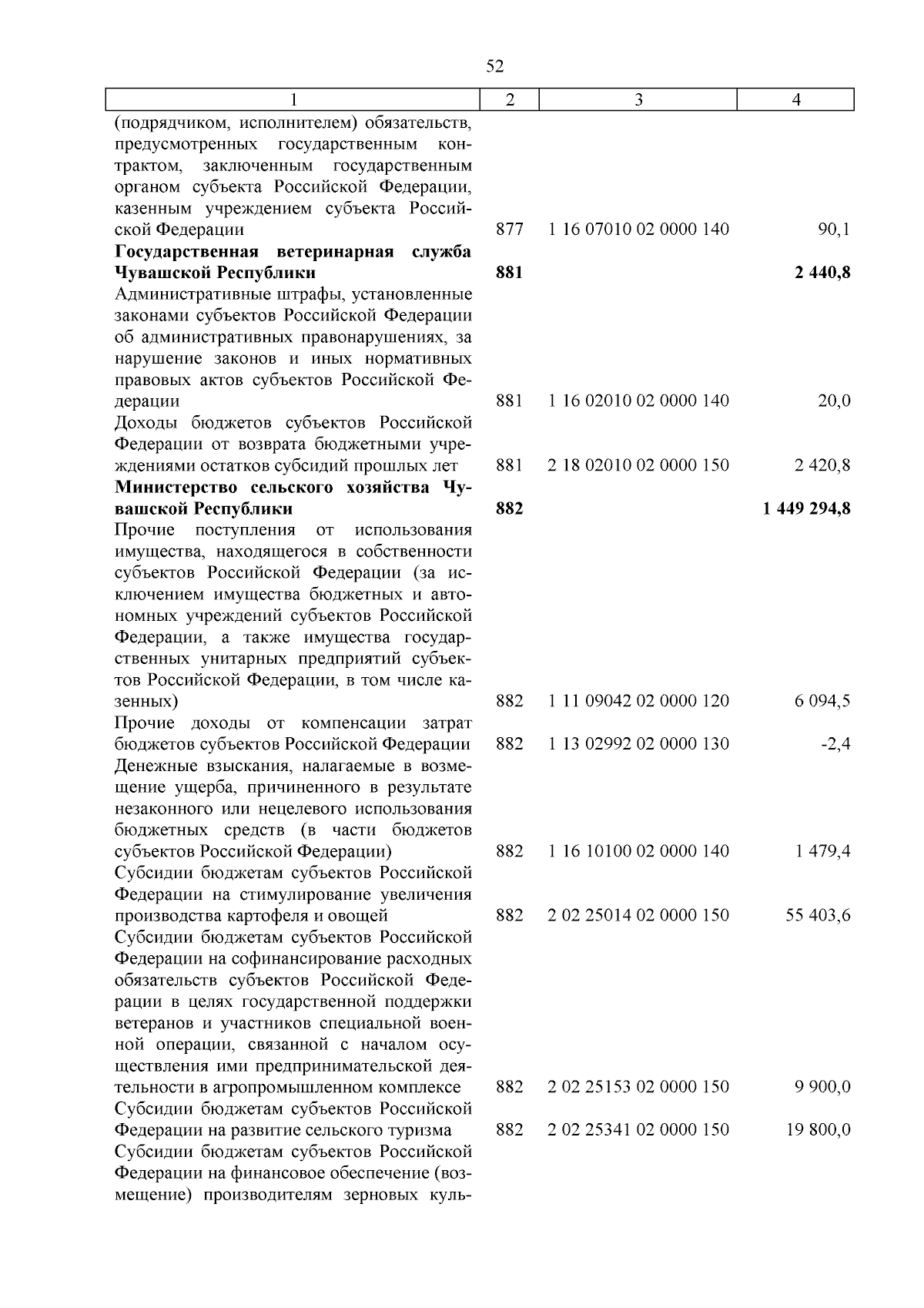 52

| 1 | 2 | 3 | 4 |
|---|---|---|---|
| (подрядчиком, исполнителем) обязательств, предусмотренных государственным контрактом, заключенным государственным органом субъекта Российской Федерации, казенным учреждением субъекта Российской Федерации | 877 | 1 16 07010 02 0000 140 | 90,1 |
| Государственная ветеринарная служба Чувашской Республики | 881 | | 2 440,8 |
| Административные штрафы, установленные законами субъектов Российской Федерации об административных правонарушениях, за нарушение законов и иных нормативных правовых актов субъектов Российской Федерации | 881 | 1 16 02010 02 0000 140 | 20,0 |
| Доходы бюджетов субъектов Российской Федерации от возврата бюджетными учреждениями остатков субсидий прошлых лет | 881 | 2 18 02010 02 0000 150 | 2 420,8 |
| Министерство сельского хозяйства Чувашской Республики | 882 | | 1 449 294,8 |
| Прочие поступления от использования имущества, находящегося в собственности субъектов Российской Федерации (за исключением имущества бюджетных и автономных учреждений субъектов Российской Федерации, а также имущества государственных унитарных предприятий субъектов Российской Федерации, в том числе казенных) | 882 | 1 11 09042 02 0000 120 | 6 094,5 |
| Прочие доходы от компенсации затрат бюджетов субъектов Российской Федерации | 882 | 1 13 02992 02 0000 130 | -2,4 |
| Денежные взыскания, налагаемые в возмещение ущерба, причиненного в результате незаконного или нецелевого использования бюджетных средств (в части бюджетов субъектов Российской Федерации) | 882 | 1 16 10100 02 0000 140 | 1 479,4 |
| Субсидии бюджетам субъектов Российской Федерации на стимулирование увеличения производства картофеля и овощей | 882 | 2 02 25014 02 0000 150 | 55 403,6 |
| Субсидии бюджетам субъектов Российской Федерации на софинансирование расходных обязательств субъектов Российской Федерации в целях государственной поддержки ветеранов и участников специальной военной операции, связанной с началом осуществления ими предпринимательской деятельности в агропромышленном комплексе | 882 | 2 02 25153 02 0000 150 | 9 900,0 |
| Субсидии бюджетам субъектов Российской Федерации на развитие сельского туризма | 882 | 2 02 25341 02 0000 150 | 19 800,0 |
| Субсидии бюджетам субъектов Российской Федерации на финансовое обеспечение (возмещение) производителям зерновых куль- | | | |